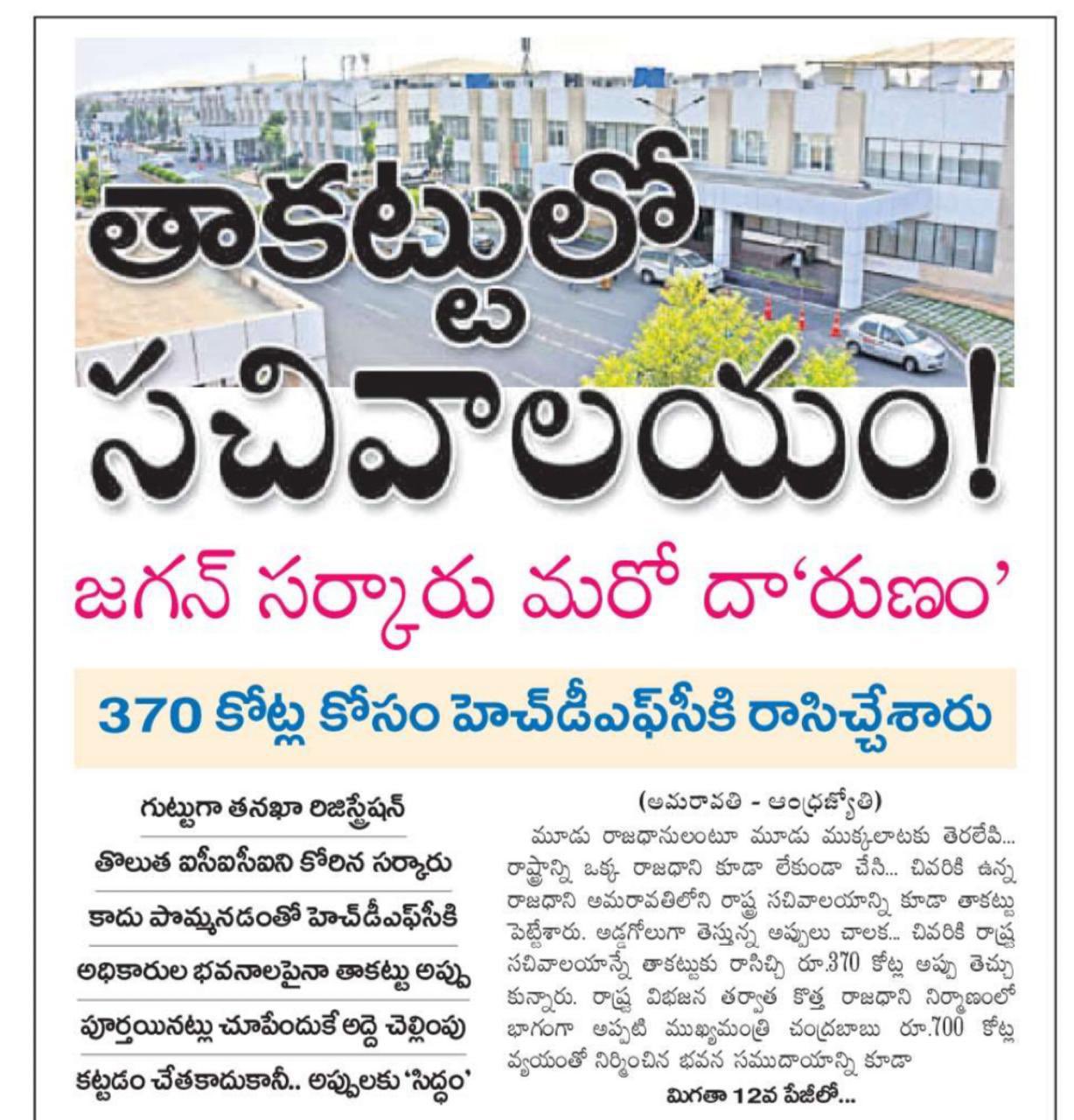 తాకట్టులో సచివాలయం!

జగన్ సర్కారు మరో దా'రుణం'

370 కోట్ల కోసం హెచ్‌డీఎఫ్‌సీకి రాసిచ్చేశారు

గుట్టుగా తనఖా రిజిస్ట్రేషన్

తొలుత ఐసీఐసీఐని కోరిన సర్కారు

కాదు పొమ్మనడంతో హెచ్‌డీఎఫ్‌సీకి

అధికారుల భవనాలపైనా తాకట్టు అప్పు

పూర్తయినట్లు చూపేందుకే అద్దె చెల్లింపు

కట్టడం చేతకాదుకానీ.. అప్పులకు 'సిద్ధం'

(అమరావతి - ఆంధ్రజ్యోతి)

మూడు రాజధానులంటూ మూడు ముక్కలాటకు తెరలేపి... రాష్ట్రాన్ని ఒక్క రాజధాని కూడా లేకుండా చేసి... చివరికి ఉన్న రాజధాని అమరావతిలోని రాష్ట్ర సచివాలయాన్ని కూడా తాకట్టు పెట్టేశారు. అడ్డగోలుగా తెస్తున్న అప్పులు చాలక... చివరికి రాష్ట్ర సచివాలయాన్నే తాకట్టుకు రాసిచ్చి రూ.370 కోట్ల అప్పు తెచ్చుకున్నారు. రాష్ట్ర విభజన తర్వాత కొత్త రాజధాని నిర్మాణంలో భాగంగా అప్పటి ముఖ్యమంత్రి చంద్రబాబు రూ.700 కోట్ల వ్యయంతో నిర్మించిన భవన సముదాయాన్ని కూడా

మిగతా 12వ పేజీలో...